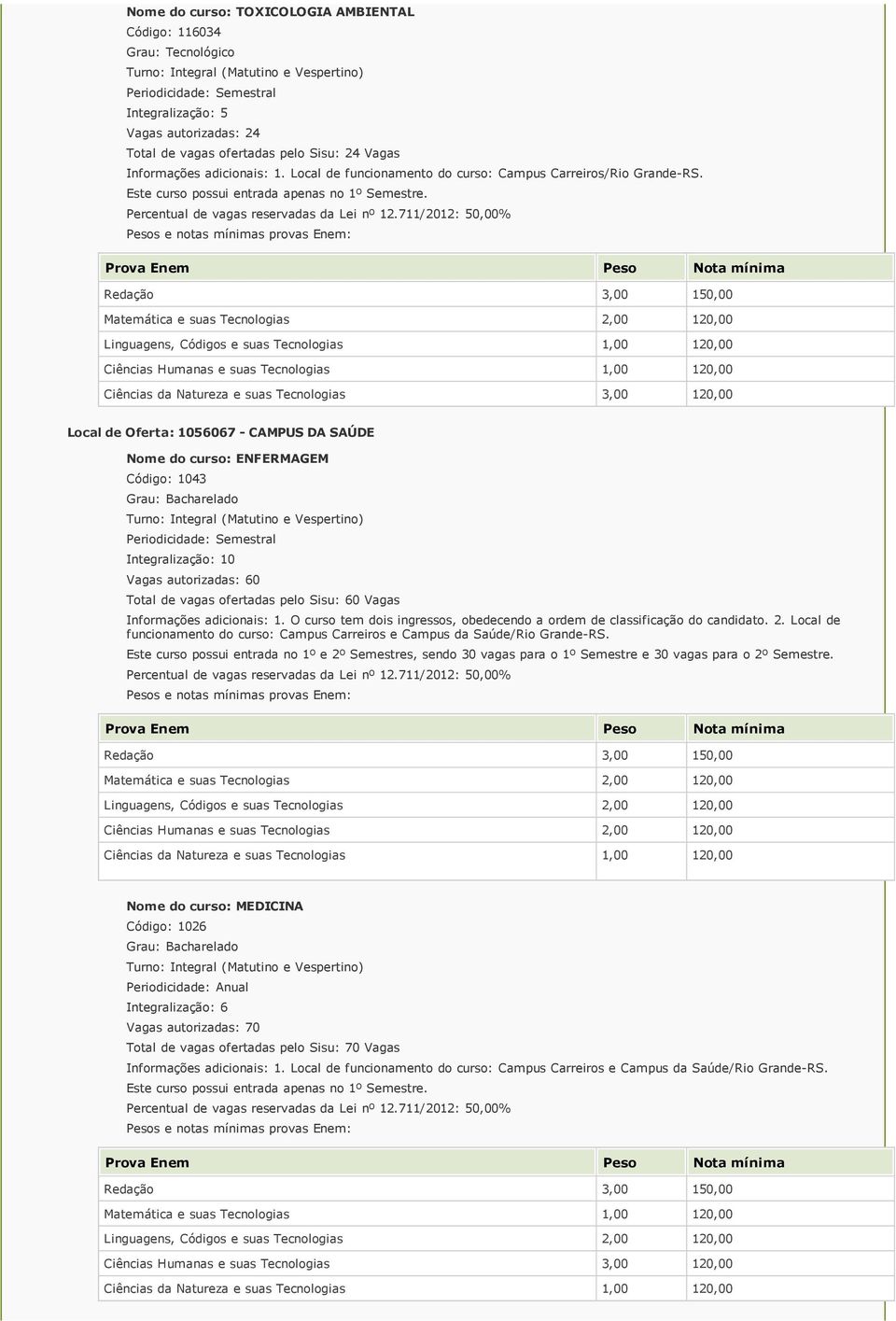 Nome do curso: TOXICOLOGIA AMBIENTAL
Código: 116034
Grau: Tecnológico
Turno: Integral (Matutino e Vespertino)
Periodicidade: Semestral
Integralização: 5
Vagas autorizadas: 24
Total de vagas ofertadas pelo Sisu: 24 Vagas
Informações adicionais: 1. Local de funcionamento do curso: Campus Carreiros/Rio Grande-RS.
Este curso possui entrada apenas no 1º Semestre.
Percentual de vagas reservadas da Lei nº 12.711/2012: 50,00%
Pesos e notas mínimas provas Enem:

| Prova Enem | Peso | Nota mínima |
|---|---|---|
| Redação | 3,00 | 150,00 |
| Matemática e suas Tecnologias | 2,00 | 120,00 |
| Linguagens, Códigos e suas Tecnologias | 1,00 | 120,00 |
| Ciências Humanas e suas Tecnologias | 1,00 | 120,00 |
| Ciências da Natureza e suas Tecnologias | 3,00 | 120,00 |

Local de Oferta: 1056067 - CAMPUS DA SAÚDE

Nome do curso: ENFERMAGEM
Código: 1043
Grau: Bacharelado
Turno: Integral (Matutino e Vespertino)
Periodicidade: Semestral
Integralização: 10
Vagas autorizadas: 60
Total de vagas ofertadas pelo Sisu: 60 Vagas
Informações adicionais: 1. O curso tem dois ingressos, obedecendo a ordem de classificação do candidato. 2. Local de funcionamento do curso: Campus Carreiros e Campus da Saúde/Rio Grande-RS.
Este curso possui entrada no 1º e 2º Semestres, sendo 30 vagas para o 1º Semestre e 30 vagas para o 2º Semestre.
Percentual de vagas reservadas da Lei nº 12.711/2012: 50,00%
Pesos e notas mínimas provas Enem:

| Prova Enem | Peso | Nota mínima |
|---|---|---|
| Redação | 3,00 | 150,00 |
| Matemática e suas Tecnologias | 2,00 | 120,00 |
| Linguagens, Códigos e suas Tecnologias | 2,00 | 120,00 |
| Ciências Humanas e suas Tecnologias | 2,00 | 120,00 |
| Ciências da Natureza e suas Tecnologias | 1,00 | 120,00 |

Nome do curso: MEDICINA
Código: 1026
Grau: Bacharelado
Turno: Integral (Matutino e Vespertino)
Periodicidade: Anual
Integralização: 6
Vagas autorizadas: 70
Total de vagas ofertadas pelo Sisu: 70 Vagas
Informações adicionais: 1. Local de funcionamento do curso: Campus Carreiros e Campus da Saúde/Rio Grande-RS.
Este curso possui entrada apenas no 1º Semestre.
Percentual de vagas reservadas da Lei nº 12.711/2012: 50,00%
Pesos e notas mínimas provas Enem:

| Prova Enem | Peso | Nota mínima |
|---|---|---|
| Redação | 3,00 | 150,00 |
| Matemática e suas Tecnologias | 1,00 | 120,00 |
| Linguagens, Códigos e suas Tecnologias | 2,00 | 120,00 |
| Ciências Humanas e suas Tecnologias | 3,00 | 120,00 |
| Ciências da Natureza e suas Tecnologias | 1,00 | 120,00 |